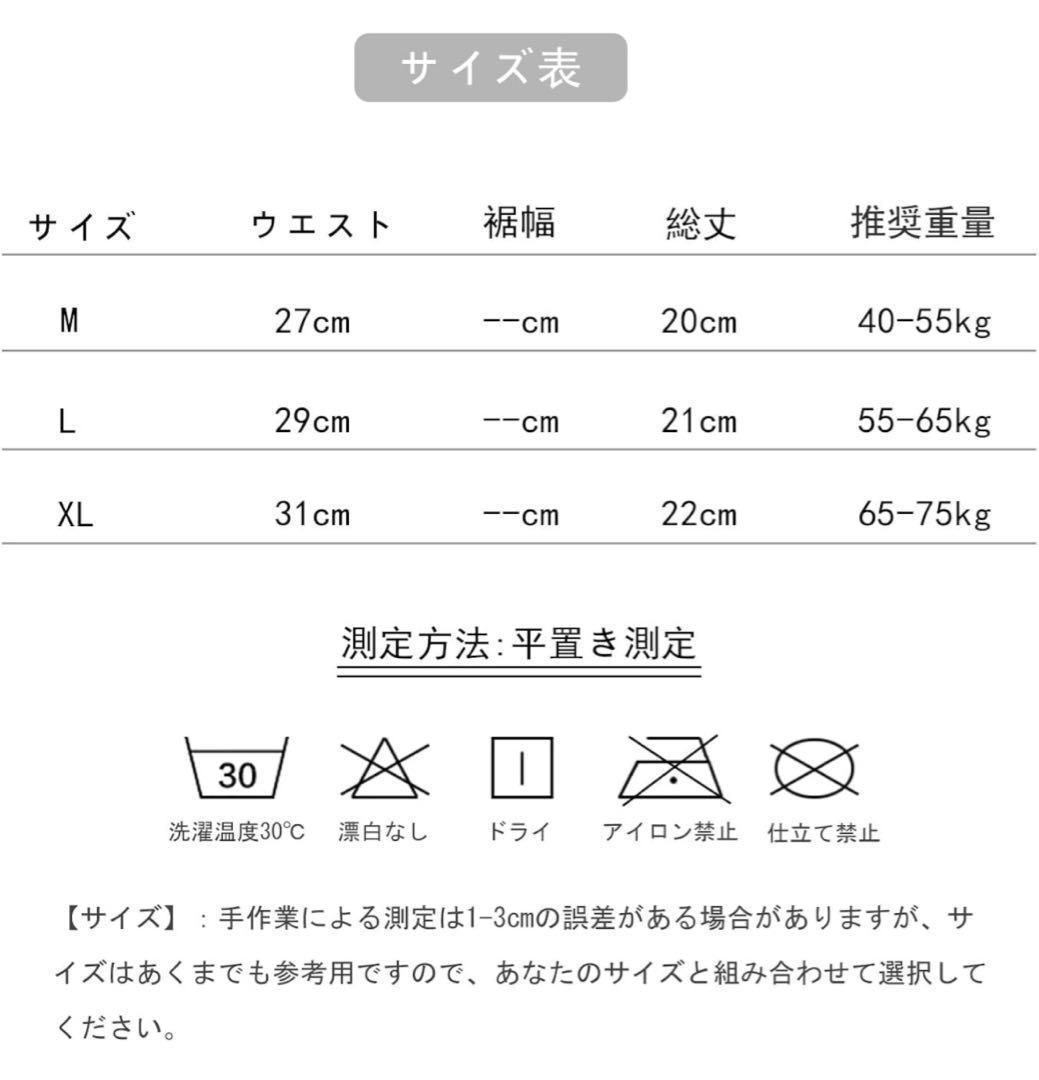 サイズ表

| サイズ | ウエスト | 裾幅 | 総丈 | 推奨重量 |
|---|---|---|---|---|
| M | 27cm | --cm | 20cm | 40-55kg |
| L | 29cm | --cm | 21cm | 55-65kg |
| XL | 31cm | --cm | 22cm | 65-75kg |

測定方法:平置き測定

30
洗濯温度30℃ 漂白なし ドライ アイロン禁止 仕立て禁止

【サイズ】：手作業による測定は1-3cmの誤差がある場合がありますが、サイズはあくまでも参考用ですので、あなたのサイズと組み合わせて選択してください。